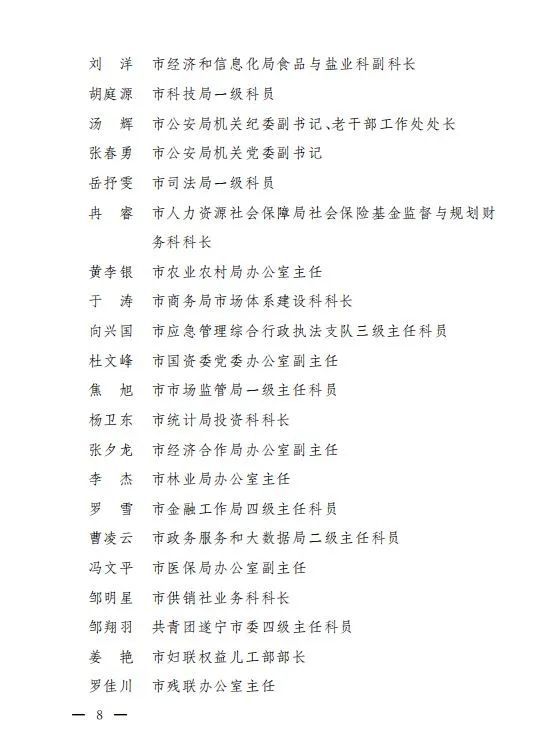 刘　洋　市经济和信息化局食品与盐业科副科长
胡庭源　市科技局一级科员
汤　辉　市公安局机关纪委副书记、老干部工作处处长
张春勇　市公安局机关党委副书记
岳抒雯　市司法局一级科员
冉　睿　市人力资源社会保障局社会保险基金监督与规划财务科科长
黄李银　市农业农村局办公室主任
于　涛　市商务局市场体系建设科科长
向兴国　市应急管理综合行政执法支队三级主任科员
杜文峰　市国资委党委办公室副主任
焦　旭　市市场监管局一级主任科员
杨卫东　市统计局投资科科长
张夕龙　市经济合作局办公室副主任
李　杰　市林业局办公室主任
罗　雪　市金融工作局四级主任科员
曹凌云　市政务服务和大数据局二级主任科员
冯文平　市医保局办公室副主任
邹明星　市供销社业务科科长
邹翔羽　共青团遂宁市委四级主任科员
姜　艳　市妇联权益儿工部部长
罗佳川　市残联办公室主任

— 8 —